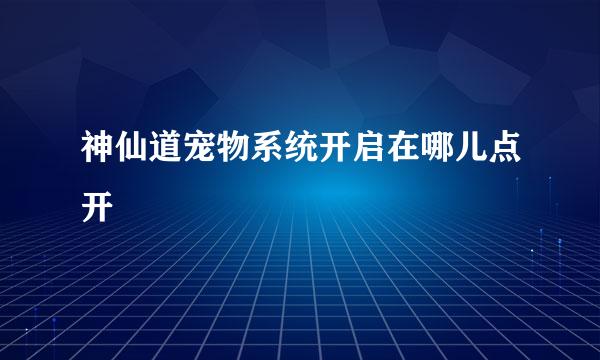 神仙道宠物系统开启在哪儿点开